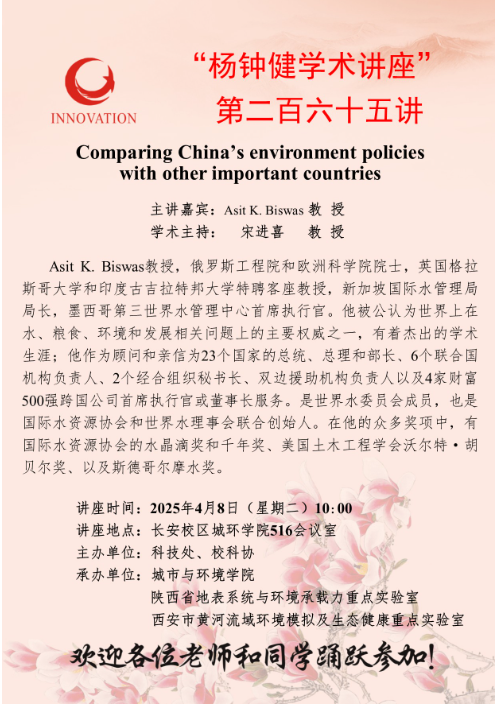 INNOVATION

“杨钟健学术讲座”
第二百六十五讲

Comparing China’s environment policies with other important countries

主讲嘉宾：Asit K. Biswas 教 授
学术主持： 宋进喜 教 授

Asit K. Biswas教授，俄罗斯工程院和欧洲科学院院士，英国格拉斯哥大学和印度古吉拉特邦大学特聘客座教授，新加坡国际水管理局局长，墨西哥第三世界水管理中心首席执行官。他被公认为世界上在水、粮食、环境和发展相关问题上的主要权威之一，有着杰出的学术生涯；他作为顾问和亲信为23个国家的总统、总理和部长、6个联合国机构负责人、2个经合组织秘书长、双边援助机构负责人以及4家财富500强跨国公司首席执行官或董事长服务。是世界水委员会成员，也是国际水资源协会和世界水理事会联合创始人。在他的众多奖项中，有国际水资源协会的水晶滴奖和千年奖、美国土木工程学会沃尔特·胡贝尔奖、以及斯德哥尔摩水奖。

讲座时间：2025年4月8日（星期二）10:00
讲座地点：长安校区城环学院516会议室
主办单位：科技处、校科协
承办单位：城市与环境学院
陕西省地表系统与环境承载力重点实验室
西安市黄河流域环境模拟及生态健康重点实验室

欢迎各位老师和同学踊跃参加!